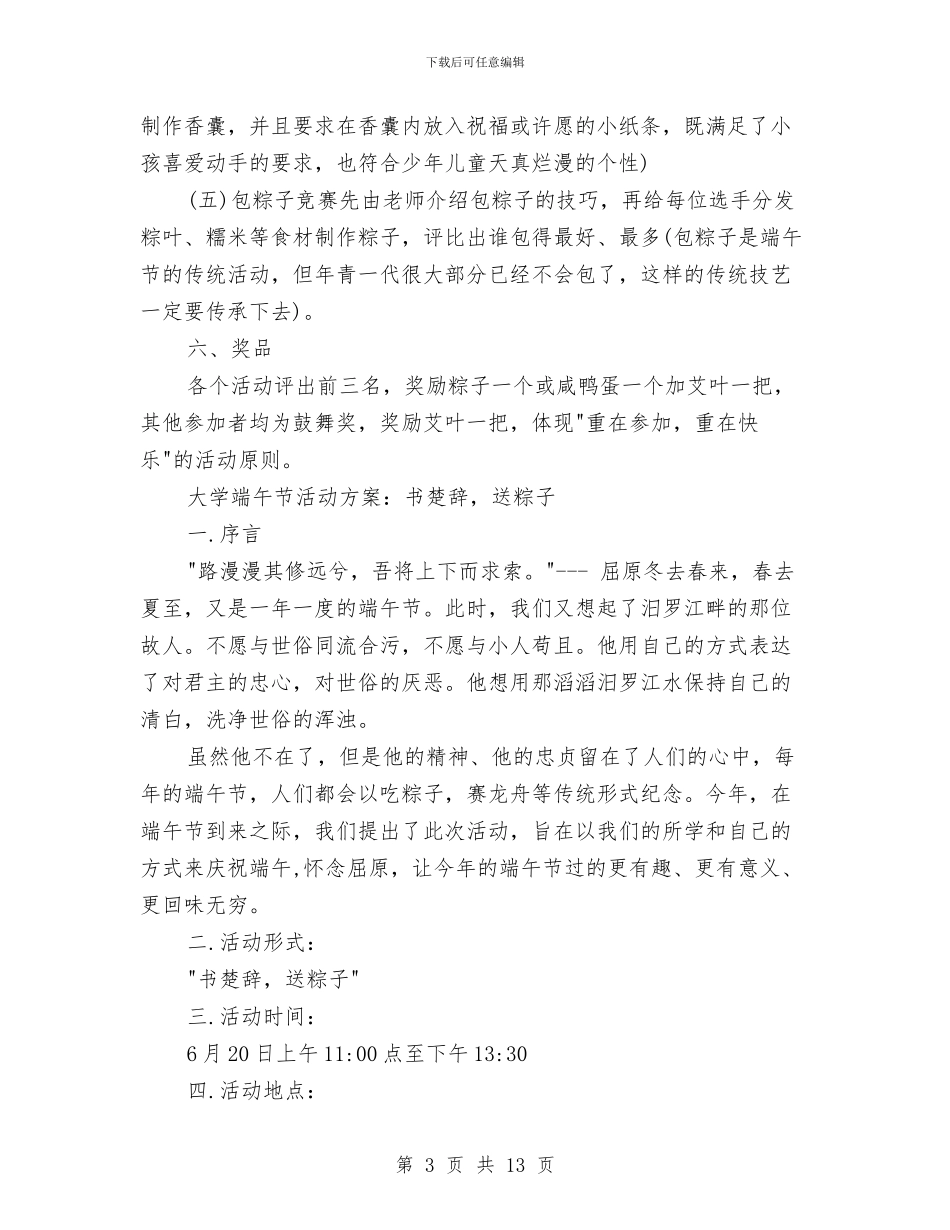 下载后可任意编辑

制作香囊，并且要求在香囊内放入祝福或许愿的小纸条，既满足了小孩喜爱动手的要求，也符合少年儿童天真烂漫的个性)

(五)包粽子竞赛先由老师介绍包粽子的技巧，再给每位选手分发粽叶、糯米等食材制作粽子，评比出谁包得最好、最多(包粽子是端午节的传统活动，但年青一代很大部分已经不会包了，这样的传统技艺一定要传承下去)。

六、奖品

各个活动评出前三名，奖励粽子一个或咸鸭蛋一个加艾叶一把，其他参加者均为鼓舞奖，奖励艾叶一把，体现"重在参加，重在快乐"的活动原则。

大学端午节活动方案：书楚辞，送粽子

一.序言

"路漫漫其修远兮，吾将上下而求索。"--- 屈原冬去春来，春去夏至，又是一年一度的端午节。此时，我们又想起了汨罗江畔的那位故人。不愿与世俗同流合污，不愿与小人苟且。他用自己的方式表达了对君主的忠心，对世俗的厌恶。他想用那滔滔汨罗江水保持自己的清白，洗净世俗的浑浊。

虽然他不在了，但是他的精神、他的忠贞留在了人们的心中，每年的端午节，人们都会以吃粽子，赛龙舟等传统形式纪念。今年，在端午节到来之际，我们提出了此次活动，旨在以我们的所学和自己的方式来庆祝端午,怀念屈原，让今年的端午节过的更有趣、更有意义、更回味无穷。

二.活动形式：

"书楚辞，送粽子"

三.活动时间：

6月20日上午11:00点至下午13:30

四.活动地点：

第 3 页 共 13 页